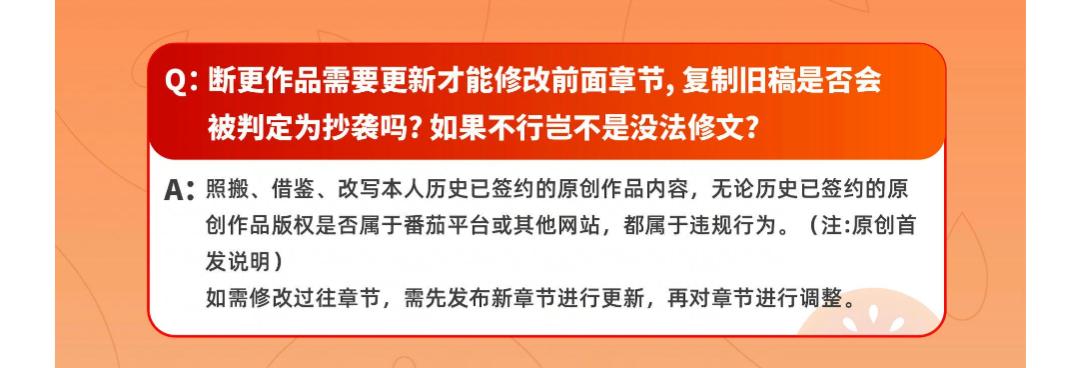 Q: 断更作品需要更新才能修改前面章节, 复制旧稿是否会被判定为抄袭吗? 如果不行岂不是没法修文?

A: 照搬、借鉴、改写本人历史已签约的原创作品内容，无论历史已签约的原创作品版权是否属于番茄平台或其他网站，都属于违规行为。（注:原创首发说明）

如需修改过往章节，需先发布新章节进行更新，再对章节进行调整。